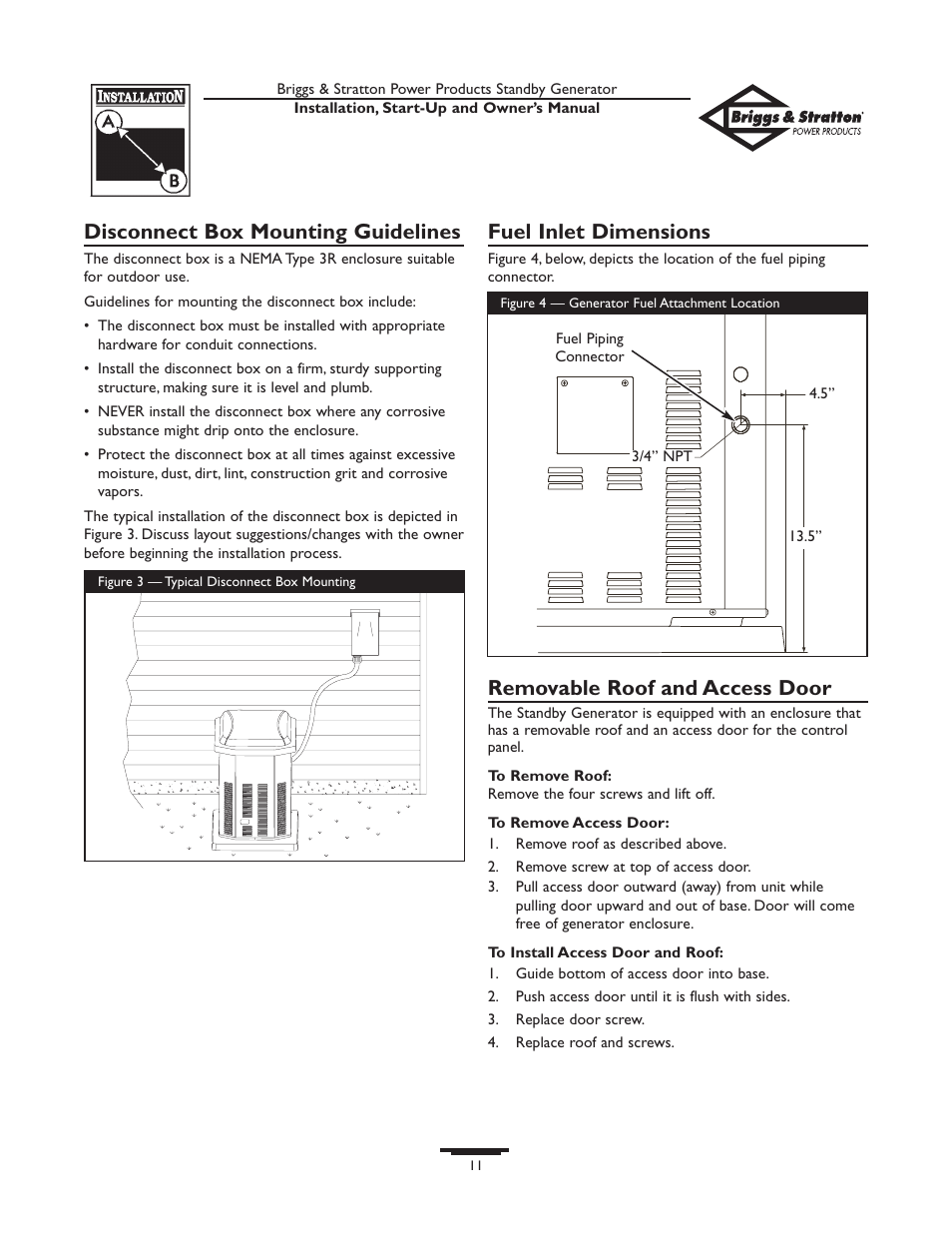 INSTALLATION
A
B

Briggs & Stratton Power Products Standby Generator
Installation, Start-Up and Owner's Manual

Briggs & Stratton
POWER PRODUCTS

Disconnect Box Mounting Guidelines

The disconnect box is a NEMA Type 3R enclosure suitable for outdoor use.

Guidelines for mounting the disconnect box include:

• The disconnect box must be installed with appropriate hardware for conduit connections.

• Install the disconnect box on a firm, sturdy supporting structure, making sure it is level and plumb.

• NEVER install the disconnect box where any corrosive substance might drip onto the enclosure.

• Protect the disconnect box at all times against excessive moisture, dust, dirt, lint, construction grit and corrosive vapors.

The typical installation of the disconnect box is depicted in Figure 3. Discuss layout suggestions/changes with the owner before beginning the installation process.

Figure 3 — Typical Disconnect Box Mounting

Fuel Inlet Dimensions

Figure 4, below, depicts the location of the fuel piping connector.

Figure 4 — Generator Fuel Attachment Location

Fuel Piping Connector
3/4" NPT
4.5"
13.5"

Removable Roof and Access Door

The Standby Generator is equipped with an enclosure that has a removable roof and an access door for the control panel.

To Remove Roof:
Remove the four screws and lift off.

To Remove Access Door:
1. Remove roof as described above.
2. Remove screw at top of access door.
3. Pull access door outward (away) from unit while pulling door upward and out of base. Door will come free of generator enclosure.

To Install Access Door and Roof:
1. Guide bottom of access door into base.
2. Push access door until it is flush with sides.
3. Replace door screw.
4. Replace roof and screws.

11